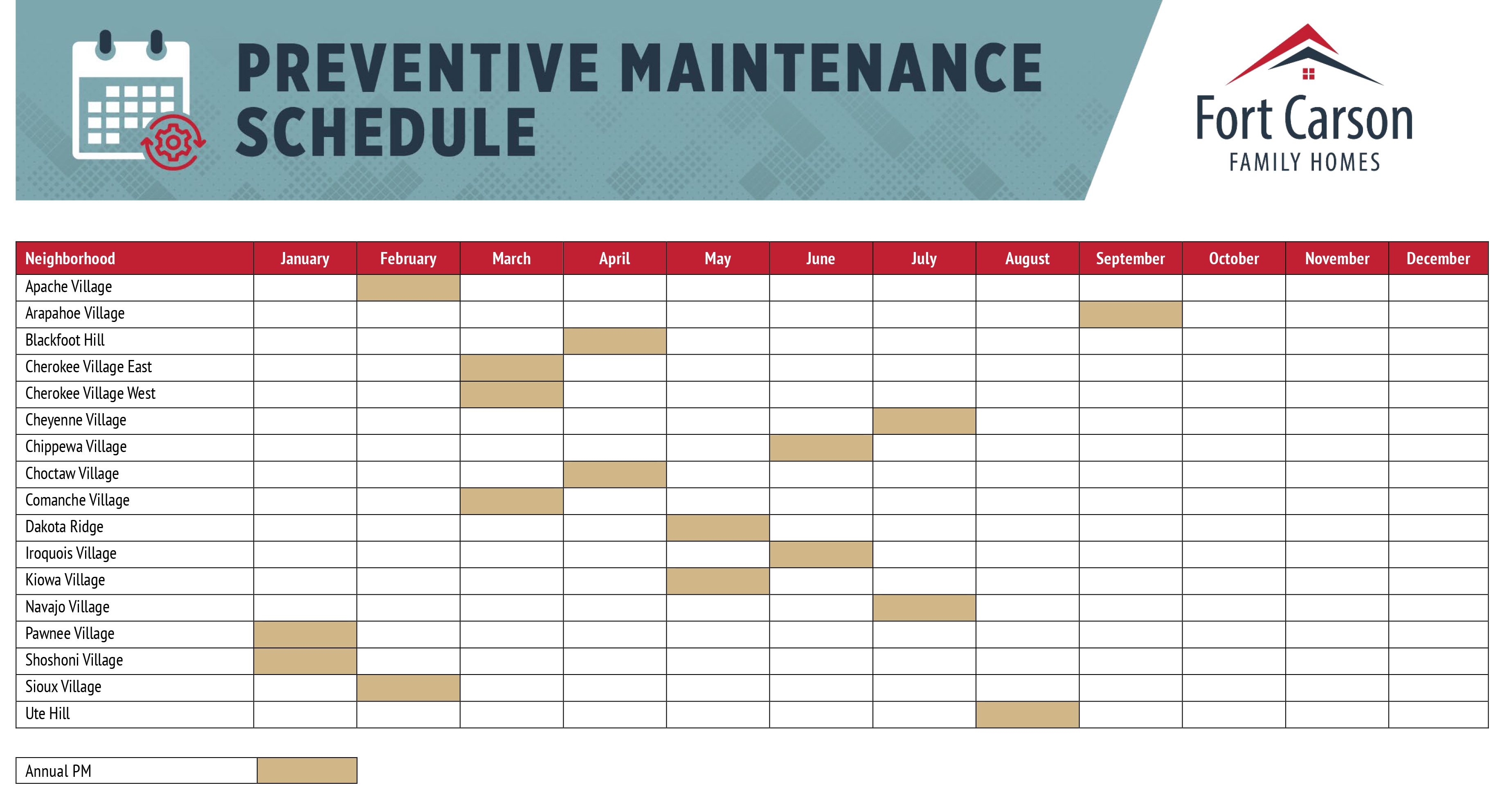 PREVENTIVE MAINTENANCE SCHEDULE

Fort Carson
FAMILY HOMES

| Neighborhood | January | February | March | April | May | June | July | August | September | October | November | December |
|---|---|---|---|---|---|---|---|---|---|---|---|---|
| Apache Village | | | | | | | | | | | | |
| Arapahoe Village | | | | | | | | | | | | |
| Blackfoot Hill | | | | | | | | | | | | |
| Cherokee Village East | | | | | | | | | | | | |
| Cherokee Village West | | | | | | | | | | | | |
| Cheyenne Village | | | | | | | | | | | | |
| Chippewa Village | | | | | | | | | | | | |
| Choctaw Village | | | | | | | | | | | | |
| Comanche Village | | | | | | | | | | | | |
| Dakota Ridge | | | | | | | | | | | | |
| Iroquois Village | | | | | | | | | | | | |
| Kiowa Village | | | | | | | | | | | | |
| Navajo Village | | | | | | | | | | | | |
| Pawnee Village | | | | | | | | | | | | |
| Shoshoni Village | | | | | | | | | | | | |
| Sioux Village | | | | | | | | | | | | |
| Ute Hill | | | | | | | | | | | | |

Annual PM